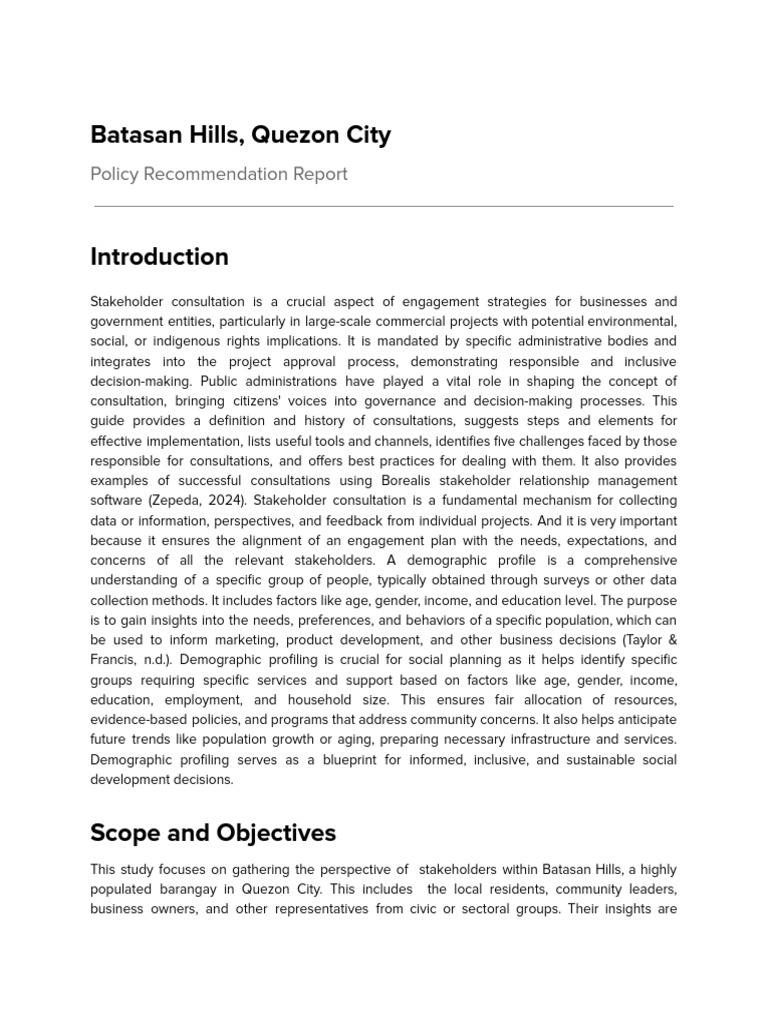 Batasan Hills, Quezon City

Policy Recommendation Report

Introduction

Stakeholder consultation is a crucial aspect of engagement strategies for businesses and government entities, particularly in large-scale commercial projects with potential environmental, social, or indigenous rights implications. It is mandated by specific administrative bodies and integrates into the project approval process, demonstrating responsible and inclusive decision-making. Public administrations have played a vital role in shaping the concept of consultation, bringing citizens' voices into governance and decision-making processes. This guide provides a definition and history of consultations, suggests steps and elements for effective implementation, lists useful tools and channels, identifies five challenges faced by those responsible for consultations, and offers best practices for dealing with them. It also provides examples of successful consultations using Borealis stakeholder relationship management software (Zepeda, 2024). Stakeholder consultation is a fundamental mechanism for collecting data or information, perspectives, and feedback from individual projects. And it is very important because it ensures the alignment of an engagement plan with the needs, expectations, and concerns of all the relevant stakeholders. A demographic profile is a comprehensive understanding of a specific group of people, typically obtained through surveys or other data collection methods. It includes factors like age, gender, income, and education level. The purpose is to gain insights into the needs, preferences, and behaviors of a specific population, which can be used to inform marketing, product development, and other business decisions (Taylor & Francis, n.d.). Demographic profiling is crucial for social planning as it helps identify specific groups requiring specific services and support based on factors like age, gender, income, education, employment, and household size. This ensures fair allocation of resources, evidence-based policies, and programs that address community concerns. It also helps anticipate future trends like population growth or aging, preparing necessary infrastructure and services. Demographic profiling serves as a blueprint for informed, inclusive, and sustainable social development decisions.

Scope and Objectives

This study focuses on gathering the perspective of stakeholders within Batasan Hills, a highly populated barangay in Quezon City. This includes the local residents, community leaders, business owners, and other representatives from civic or sectoral groups. Their insights are